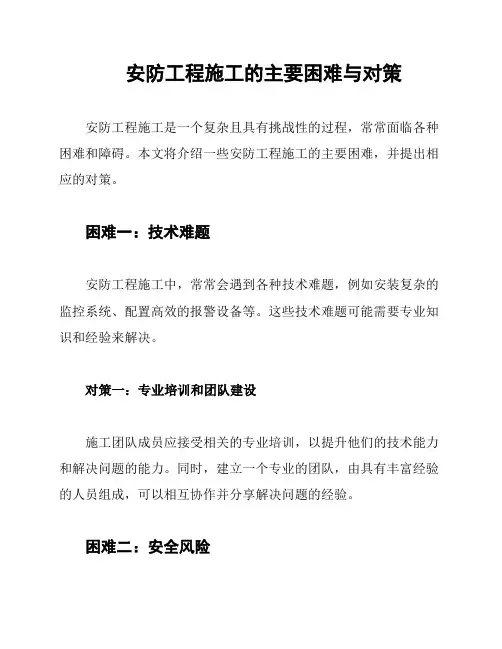 安防工程施工的主要困难与对策

安防工程施工是一个复杂且具有挑战性的过程，常常面临各种困难和障碍。本文将介绍一些安防工程施工的主要困难，并提出相应的对策。

困难一：技术难题

安防工程施工中，常常会遇到各种技术难题，例如安装复杂的监控系统、配置高效的报警设备等。这些技术难题可能需要专业知识和经验来解决。

对策一：专业培训和团队建设

施工团队成员应接受相关的专业培训，以提升他们的技术能力和解决问题的能力。同时，建立一个专业的团队，由具有丰富经验的人员组成，可以相互协作并分享解决问题的经验。

困难二：安全风险